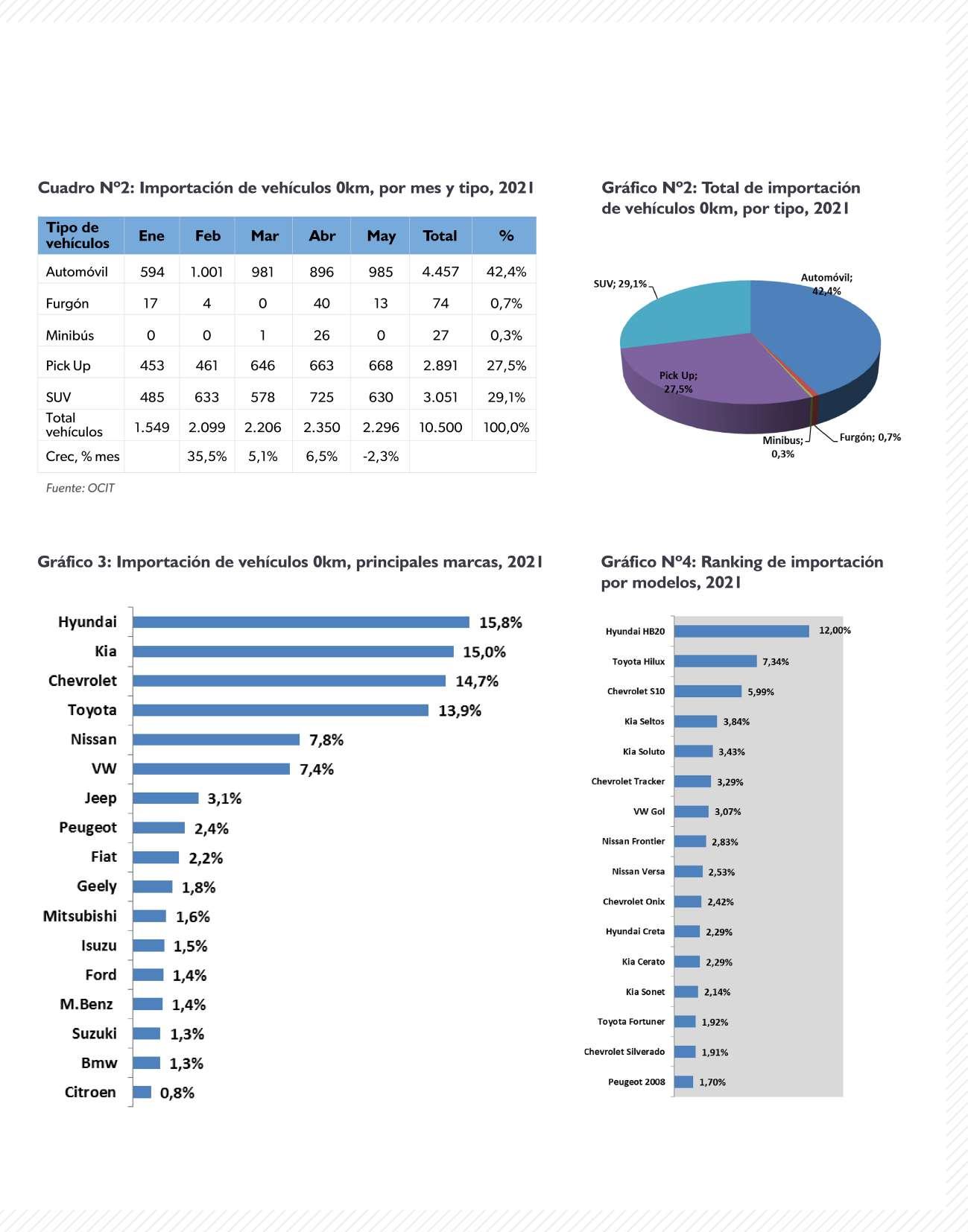 Cuadro Nº2: Importación de vehículos 0km, por mes y tipo, 2021

| Tipo de vehículos | Ene | Feb | Mar | Abr | May | Total | % |
|---|---|---|---|---|---|---|---|
| Automóvil | 594 | 1.001 | 981 | 896 | 985 | 4.457 | 42,4% |
| Furgón | 17 | 4 | 0 | 40 | 13 | 74 | 0,7% |
| Minibús | 0 | 0 | 1 | 26 | 0 | 27 | 0,3% |
| Pick Up | 453 | 461 | 646 | 663 | 668 | 2.891 | 27,5% |
| SUV | 485 | 633 | 578 | 725 | 630 | 3.051 | 29,1% |
| Total vehículos | 1.549 | 2.099 | 2.206 | 2.350 | 2.296 | 10.500 | 100,0% |
| Crec, % mes | | 35,5% | 5,1% | 6,5% | -2,3% | | |

Fuente: OCIT

Gráfico Nº2: Total de importación de vehículos 0km, por tipo, 2021

SUV; 29,1%
Automóvil; 42,4%
Pick Up; 27,5%
Minibus; 0,3%
Furgón; 0,7%

Gráfico 3: Importación de vehículos 0km, principales marcas, 2021

Hyundai 15,8%
Kia 15,0%
Chevrolet 14,7%
Toyota 13,9%
Nissan 7,8%
VW 7,4%
Jeep 3,1%
Peugeot 2,4%
Fiat 2,2%
Geely 1,8%
Mitsubishi 1,6%
Isuzu 1,5%
Ford 1,4%
M.Benz 1,4%
Suzuki 1,3%
Bmw 1,3%
Citroen 0,8%

Gráfico Nº4: Ranking de importación por modelos, 2021

Hyundai HB20 12,00%
Toyota Hilux 7,34%
Chevrolet S10 5,99%
Kia Seltos 3,84%
Kia Soluto 3,43%
Chevrolet Tracker 3,29%
VW Gol 3,07%
Nissan Frontier 2,83%
Nissan Versa 2,53%
Chevrolet Onix 2,42%
Hyundai Creta 2,29%
Kia Cerato 2,29%
Kia Sonet 2,14%
Toyota Fortuner 1,92%
Chevrolet Silverado 1,91%
Peugeot 2008 1,70%